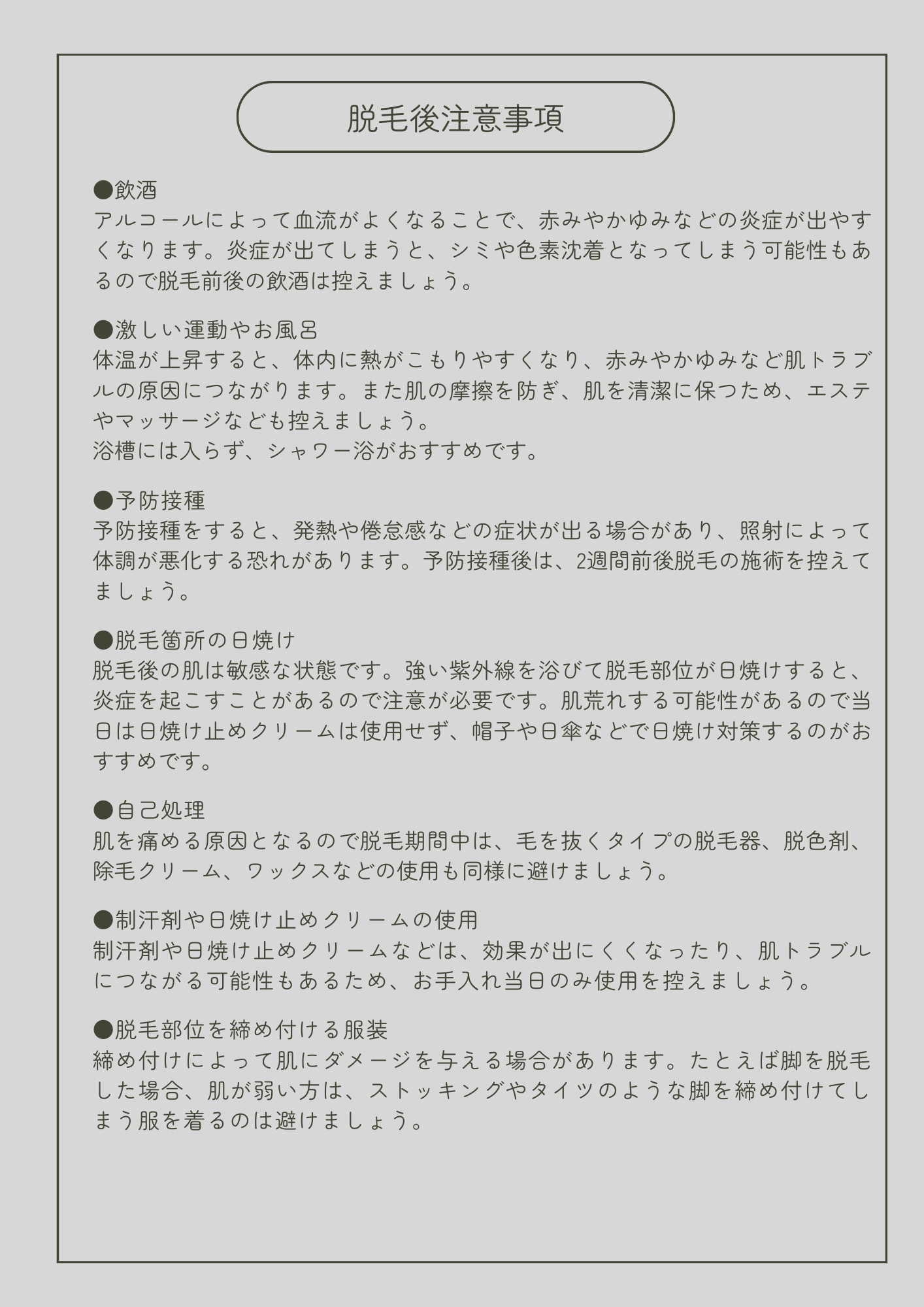 脱毛後注意事項

●飲酒
アルコールによって血流がよくなることで、赤みやかゆみなどの炎症が出やすくなります。炎症が出てしまうと、シミや色素沈着となってしまう可能性もあるので脱毛前後の飲酒は控えましょう。

●激しい運動やお風呂
体温が上昇すると、体内に熱がこもりやすくなり、赤みやかゆみなど肌トラブルの原因につながります。また肌の摩擦を防ぎ、肌を清潔に保つため、エステやマッサージなども控えましょう。
浴槽には入らず、シャワー浴がおすすめです。

●予防接種
予防接種をすると、発熱や倦怠感などの症状が出る場合があり、照射によって体調が悪化する恐れがあります。予防接種後は、2週間前後脱毛の施術を控えてましょう。

●脱毛箇所の日焼け
脱毛後の肌は敏感な状態です。強い紫外線を浴びて脱毛部位が日焼けすると、炎症を起こすことがあるので注意が必要です。肌荒れする可能性があるので当日は日焼け止めクリームは使用せず、帽子や日傘などで日焼け対策するのがおすすめです。

●自己処理
肌を痛める原因となるので脱毛期間中は、毛を抜くタイプの脱毛器、脱色剤、除毛クリーム、ワックスなどの使用も同様に避けましょう。

●制汗剤や日焼け止めクリームの使用
制汗剤や日焼け止めクリームなどは、効果が出にくくなったり、肌トラブルにつながる可能性もあるため、お手入れ当日のみ使用を控えましょう。

●脱毛部位を締め付ける服装
締め付けによって肌にダメージを与える場合があります。たとえば脚を脱毛した場合、肌が弱い方は、ストッキングやタイツのような脚を締め付けてしまう服を着るのは避けましょう。